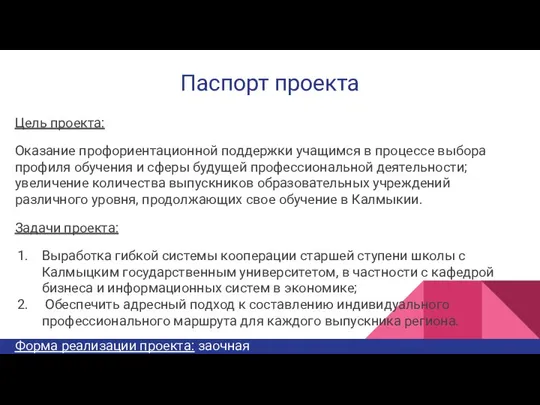 Паспорт проекта

Цель проекта:

Оказание профориентационной поддержки учащимся в процессе выбора профиля обучения и сферы будущей профессиональной деятельности; увеличение количества выпускников образовательных учреждений различного уровня, продолжающих свое обучение в Калмыкии.

Задачи проекта:

1. Выработка гибкой системы кооперации старшей ступени школы с Калмыцким государственным университетом, в частности с кафедрой бизнеса и информационных систем в экономике;
2. Обеспечить адресный подход к составлению индивидуального профессионального маршрута для каждого выпускника региона.

Форма реализации проекта: заочная